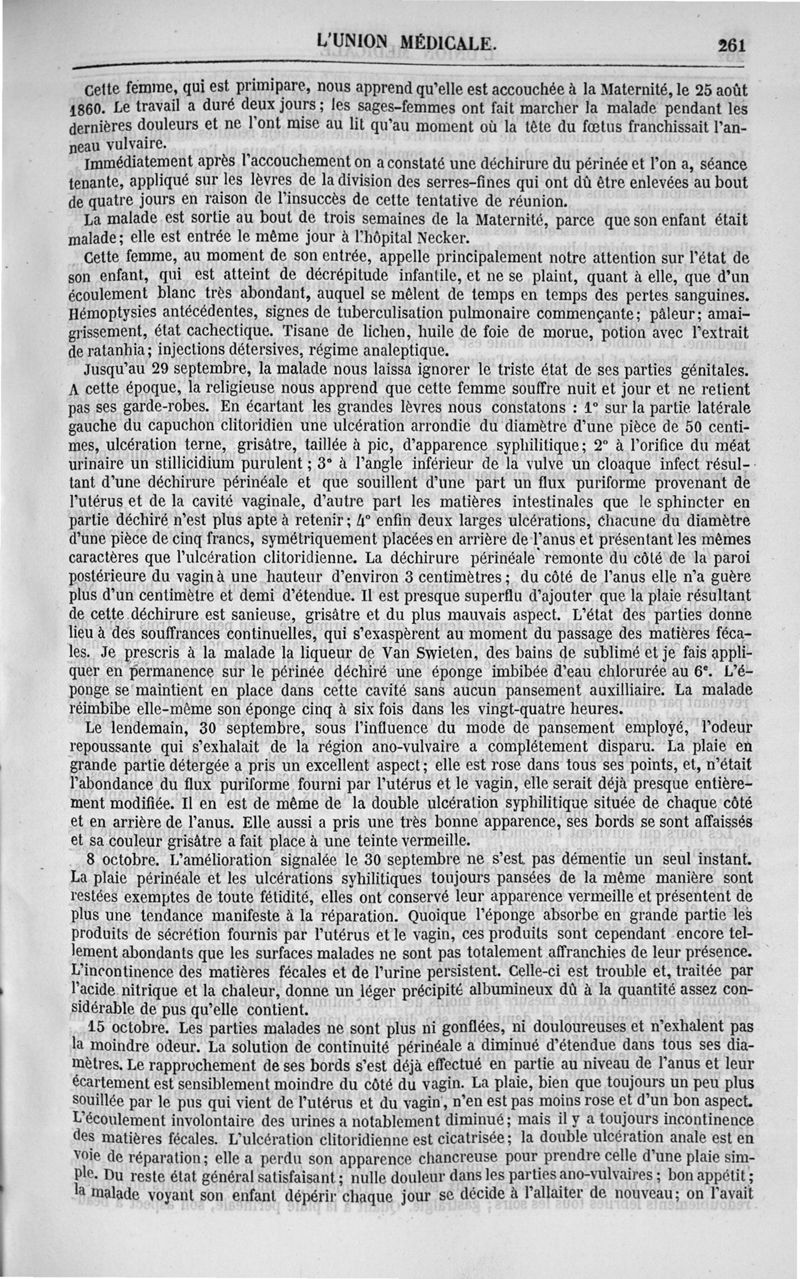 L'UNION MÉDICALE. 261

Cette femme, qui est primipare, nous apprend qu'elle est accouchée à la Maternité, le 25 août 1860. Le travail a duré deux jours; les sages-femmes ont fait marcher la malade pendant les dernières douleurs et ne l'ont mise au lit qu'au moment où la tête du fœtus franchissait l'anneau vulvaire.

Immédiatement après l'accouchement on a constaté une déchirure du périnée et l'on a, séance tenante, appliqué sur les lèvres de la division des serres-fines qui ont dû être enlevées au bout de quatre jours en raison de l'insuccès de cette tentative de réunion.

La malade est sortie au bout de trois semaines de la Maternité, parce que son enfant était malade; elle est entrée le même jour à l'hôpital Necker.

Cette femme, au moment de son entrée, appelle principalement notre attention sur l'état de son enfant, qui est atteint de décrépitude infantile, et ne se plaint, quant à elle, que d'un écoulement blanc très abondant, auquel se mêlent de temps en temps des pertes sanguines. Hémoptysies antécédentes, signes de tuberculisation pulmonaire commençante; pâleur; amaigrissement, état cachectique. Tisane de lichen, huile de foie de morue, potion avec l'extrait de ratanhia; injections détersives, régime analeptique.

Jusqu'au 29 septembre, la malade nous laissa ignorer le triste état de ses parties génitales. A cette époque, la religieuse nous apprend que cette femme souffre nuit et jour et ne retient pas ses garde-robes. En écartant les grandes lèvres nous constatons : 1° sur la partie latérale gauche du capuchon clitoridien une ulcération arrondie du diamètre d'une pièce de 50 centimes, ulcération terne, grisâtre, taillée à pic, d'apparence syphilitique; 2° à l'orifice du méat urinaire un stillicidium purulent; 3° à l'angle inférieur de la vulve un cloaque infect résultant d'une déchirure périnéale et que souillent d'une part un flux puriforme provenant de l'utérus et de la cavité vaginale, d'autre part les matières intestinales que le sphincter en partie déchiré n'est plus apte à retenir; 4° enfin deux larges ulcérations, chacune du diamètre d'une pièce de cinq francs, symétriquement placées en arrière de l'anus et présentant les mêmes caractères que l'ulcération clitoridienne. La déchirure périnéale remonte du côté de la paroi postérieure du vagin à une hauteur d'environ 3 centimètres; du côté de l'anus elle n'a guère plus d'un centimètre et demi d'étendue. Il est presque superflu d'ajouter que la plaie résultant de cette déchirure est sanieuse, grisâtre et du plus mauvais aspect. L'état des parties donne lieu à des souffrances continuelles, qui s'exaspèrent au moment du passage des matières fécales. Je prescris à la malade la liqueur de Van Swieten, des bains de sublimé et je fais appliquer en permanence sur le périnée déchiré une éponge imbibée d'eau chlorurée au 6e. L'éponge se maintient en place dans cette cavité sans aucun pansement auxilliaire. La malade réimbibe elle-même son éponge cinq à six fois dans les vingt-quatre heures.

Le lendemain, 30 septembre, sous l'influence du mode de pansement employé, l'odeur repoussante qui s'exhalait de la région ano-vulvaire a complétement disparu. La plaie en grande partie détergée a pris un excellent aspect; elle est rose dans tous ses points, et, n'était l'abondance du flux puriforme fourni par l'utérus et le vagin, elle serait déjà presque entièrement modifiée. Il en est de même de la double ulcération syphilitique située de chaque côté et en arrière de l'anus. Elle aussi a pris une très bonne apparence, ses bords se sont affaissés et sa couleur grisâtre a fait place à une teinte vermeille.

8 octobre. L'amélioration signalée le 30 septembre ne s'est pas démentie un seul instant. La plaie périnéale et les ulcérations syhilitiques toujours pansées de la même manière sont restées exemptes de toute fétidité, elles ont conservé leur apparence vermeille et présentent de plus une tendance manifeste à la réparation. Quoique l'éponge absorbe en grande partie les produits de sécrétion fournis par l'utérus et le vagin, ces produits sont cependant encore tellement abondants que les surfaces malades ne sont pas totalement affranchies de leur présence. L'incontinence des matières fécales et de l'urine persistent. Celle-ci est trouble et, traitée par l'acide nitrique et la chaleur, donne un léger précipité albumineux dû à la quantité assez considérable de pus qu'elle contient.

15 octobre. Les parties malades ne sont plus ni gonflées, ni douloureuses et n'exhalent pas la moindre odeur. La solution de continuité périnéale a diminué d'étendue dans tous ses diamètres. Le rapprochement de ses bords s'est déjà effectué en partie au niveau de l'anus et leur écartement est sensiblement moindre du côté du vagin. La plaie, bien que toujours un peu plus souillée par le pus qui vient de l'utérus et du vagin, n'en est pas moins rose et d'un bon aspect. L'écoulement involontaire des urines a notablement diminué; mais il y a toujours incontinence des matières fécales. L'ulcération clitoridienne est cicatrisée; la double ulcération anale est en voie de réparation; elle a perdu son apparence chancreuse pour prendre celle d'une plaie simple. Du reste état général satisfaisant; nulle douleur dans les parties ano-vulvaires; bon appétit; la malade voyant son enfant dépérir chaque jour se décide à l'allaiter de nouveau; on l'avait